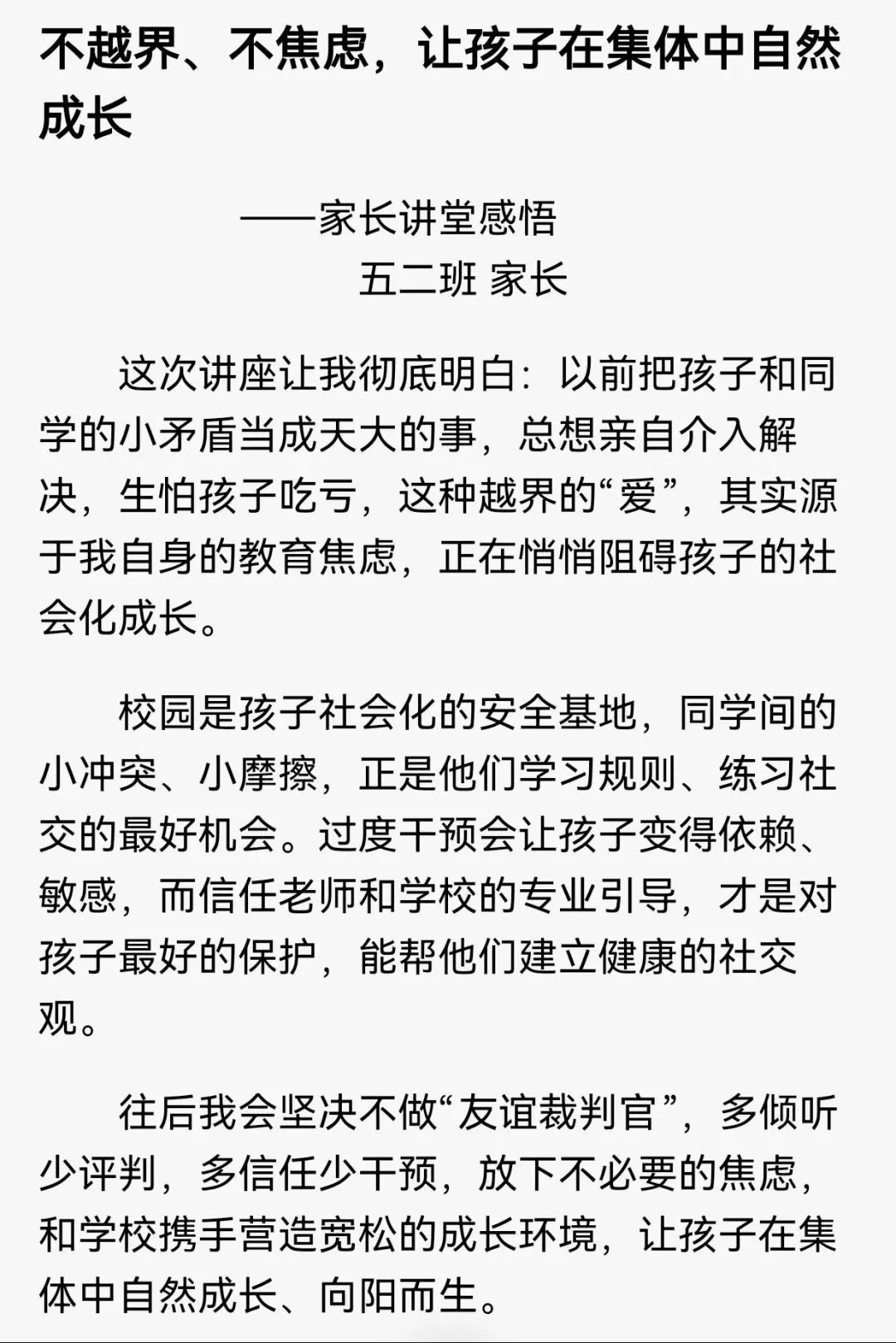 不越界、不焦虑，让孩子在集体中自然成长

——家长讲堂感悟
五二班 家长

这次讲座让我彻底明白：以前把孩子和同学的小矛盾当成天大的事，总想亲自介入解决，生怕孩子吃亏，这种越界的“爱”，其实源于我自身的教育焦虑，正在悄悄阻碍孩子的社会化成长。

校园是孩子社会化的安全基地，同学间的小冲突、小摩擦，正是他们学习规则、练习社交的最好机会。过度干预会让孩子变得依赖、敏感，而信任老师和学校的专业引导，才是对孩子最好的保护，能帮他们建立健康的社交观。

往后我会坚决不做“友谊裁判官”，多倾听少评判，多信任少干预，放下不必要的焦虑，和学校携手营造宽松的成长环境，让孩子在集体中自然成长、向阳而生。